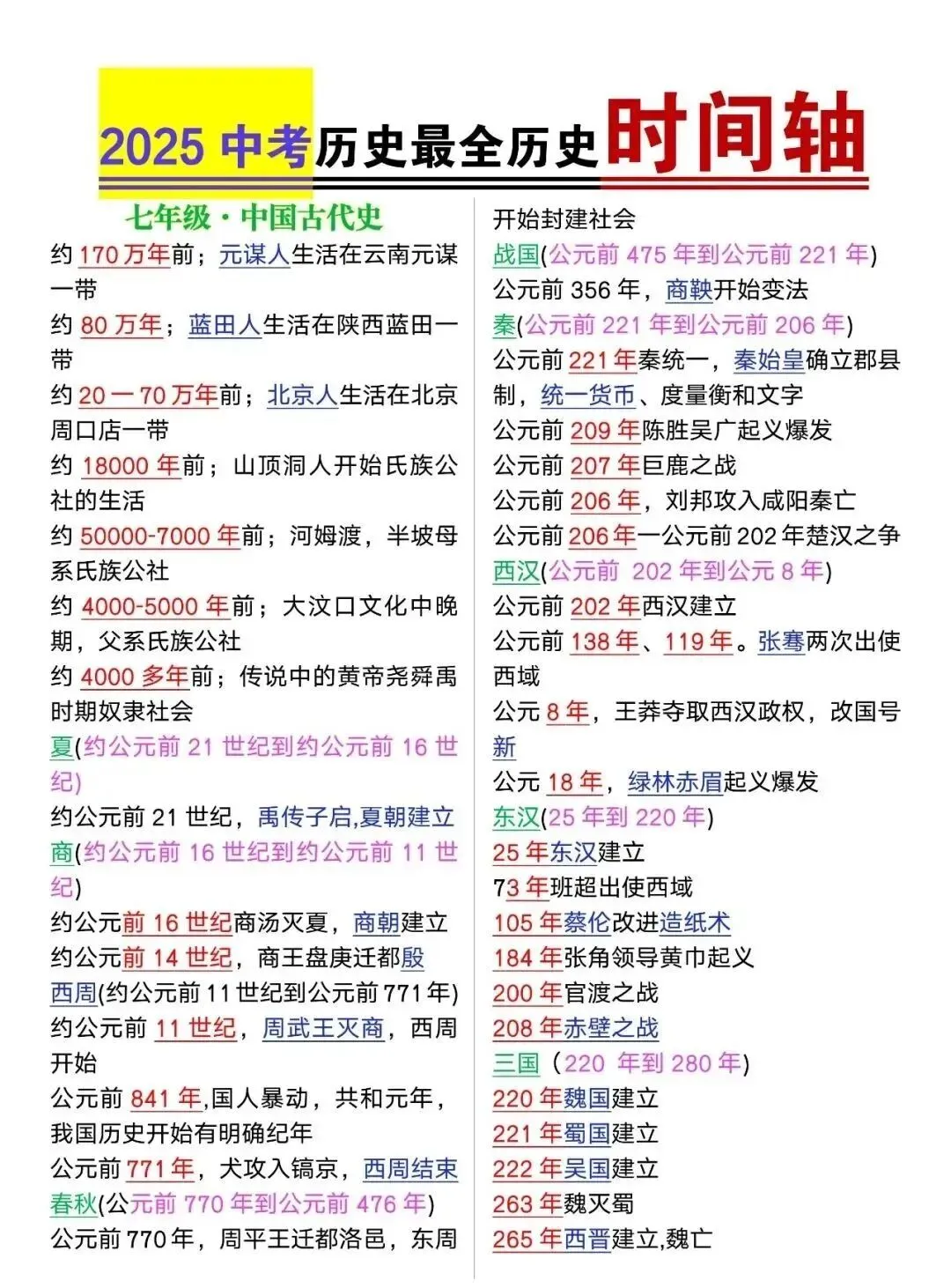 2025 中考历史最全历史时间轴

七年级·中国古代史

约 170 万年前；元谋人生活在云南元谋一带

约 80 万年；蓝田人生活在陕西蓝田一带

约 20 一 70 万年前；北京人生活在北京周口店一带

约 18000 年前；山顶洞人开始氏族公社的生活

约 50000-7000 年前；河姆渡，半坡母系氏族公社

约 4000-5000 年前；大汶口文化中晚期，父系氏族公社

约 4000 多年前；传说中的黄帝尧舜禹时期奴隶社会

夏(约公元前 21 世纪到约公元前 16 世纪)

约公元前 21 世纪，禹传子启,夏朝建立

商(约公元前 16 世纪到约公元前 11 世纪)

约公元前 16 世纪商汤灭夏，商朝建立

约公元前 14 世纪，商王盘庚迁都殷

西周(约公元前 11 世纪到公元前 771 年)

约公元前 11 世纪，周武王灭商，西周开始

公元前 841 年,国人暴动，共和元年，我国历史开始有明确纪年

公元前 771 年，犬攻入镐京，西周结束

春秋(公元前 770 年到公元前 476 年)

公元前 770 年，周平王迁都洛邑，东周开始封建社会

战国(公元前 475 年到公元前 221 年)

公元前 356 年，商鞅开始变法

秦(公元前 221 年到公元前 206 年)

公元前 221 年秦统一，秦始皇确立郡县制，统一货币、度量衡和文字

公元前 209 年陈胜吴广起义爆发

公元前 207 年巨鹿之战

公元前 206 年，刘邦攻入咸阳秦亡

公元前 206 年一公元前 202 年楚汉之争

西汉(公元前 202 年到公元 8 年)

公元前 202 年西汉建立

公元前 138 年、119 年。张骞两次出使西域

公元 8 年，王莽夺取西汉政权，改国号新

公元 18 年，绿林赤眉起义爆发

东汉(25 年到 220 年)

25 年东汉建立

73 年班超出使西域

105 年蔡伦改进造纸术

184 年张角领导黄巾起义

200 年官渡之战

208 年赤壁之战

三国（220 年到 280 年)

220 年魏国建立

221 年蜀国建立

222 年吴国建立

263 年魏灭蜀

265 年西晋建立,魏亡